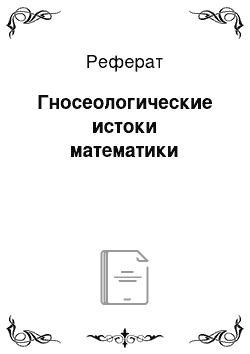 Реферат

Гносеологические истоки математики